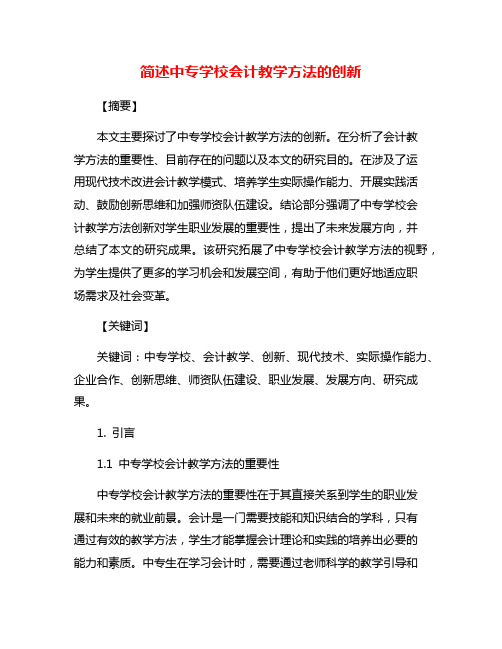 简述中专学校会计教学方法的创新

【摘要】

本文主要探讨了中专学校会计教学方法的创新。在分析了会计教学方法的重要性、目前存在的问题以及本文的研究目的。在涉及了运用现代技术改进会计教学模式、培养学生实际操作能力、开展实践活动、鼓励创新思维和加强师资队伍建设。结论部分强调了中专学校会计教学方法创新对学生职业发展的重要性，提出了未来发展方向，并总结了本文的研究成果。该研究拓展了中专学校会计教学方法的视野，为学生提供了更多的学习机会和发展空间，有助于他们更好地适应职场需求及社会变革。

【关键词】

关键词：中专学校、会计教学、创新、现代技术、实际操作能力、企业合作、创新思维、师资队伍建设、职业发展、发展方向、研究成果。

1. 引言

1.1 中专学校会计教学方法的重要性

中专学校会计教学方法的重要性在于其直接关系到学生的职业发展和未来的就业前景。会计是一门需要技能和知识结合的学科，只有通过有效的教学方法，学生才能掌握会计理论和实践的培养出必要的能力和素质。中专生在学习会计时，需要通过老师科学的教学引导和